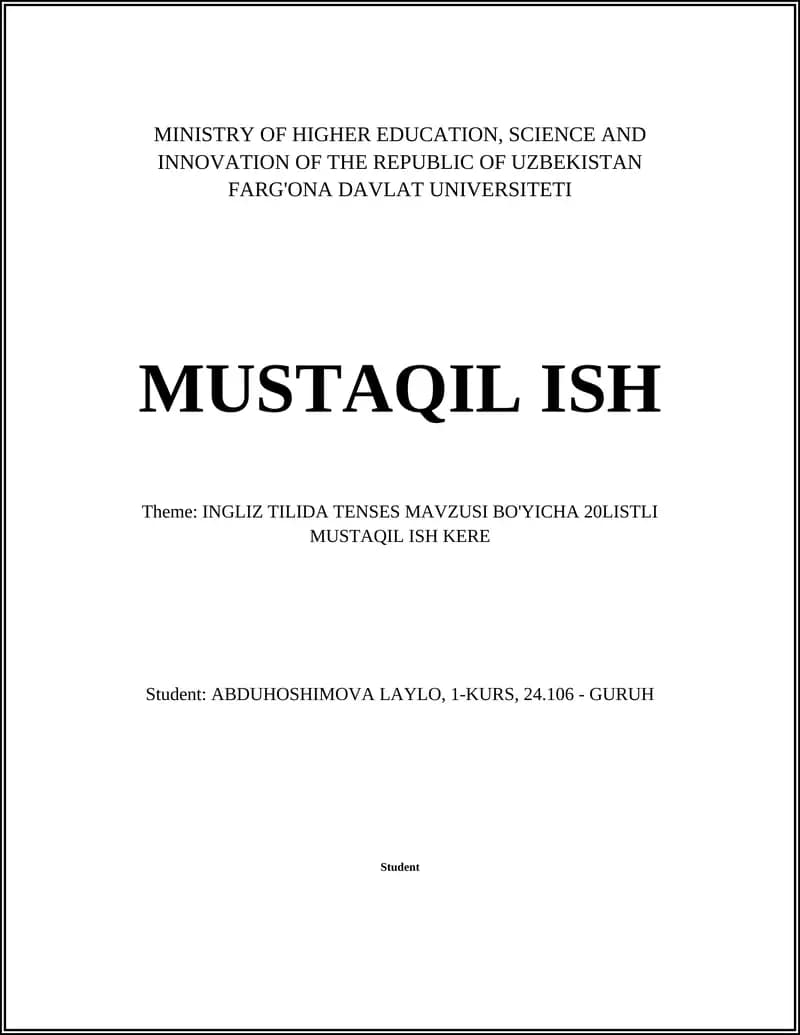 MINISTRY OF HIGHER EDUCATION, SCIENCE AND INNOVATION OF THE REPUBLIC OF UZBEKISTAN
FARG'ONA DAVLAT UNIVERSITETI

MUSTAQIL ISH

Theme: INGLIZ TILIDA TENSES MAVZUSI BO'YICHA 20LISTLI MUSTAQIL ISH KERE

Student: ABDUHOSHIMOVA LAYLO, 1-KURS, 24.106 - GURUH

Student